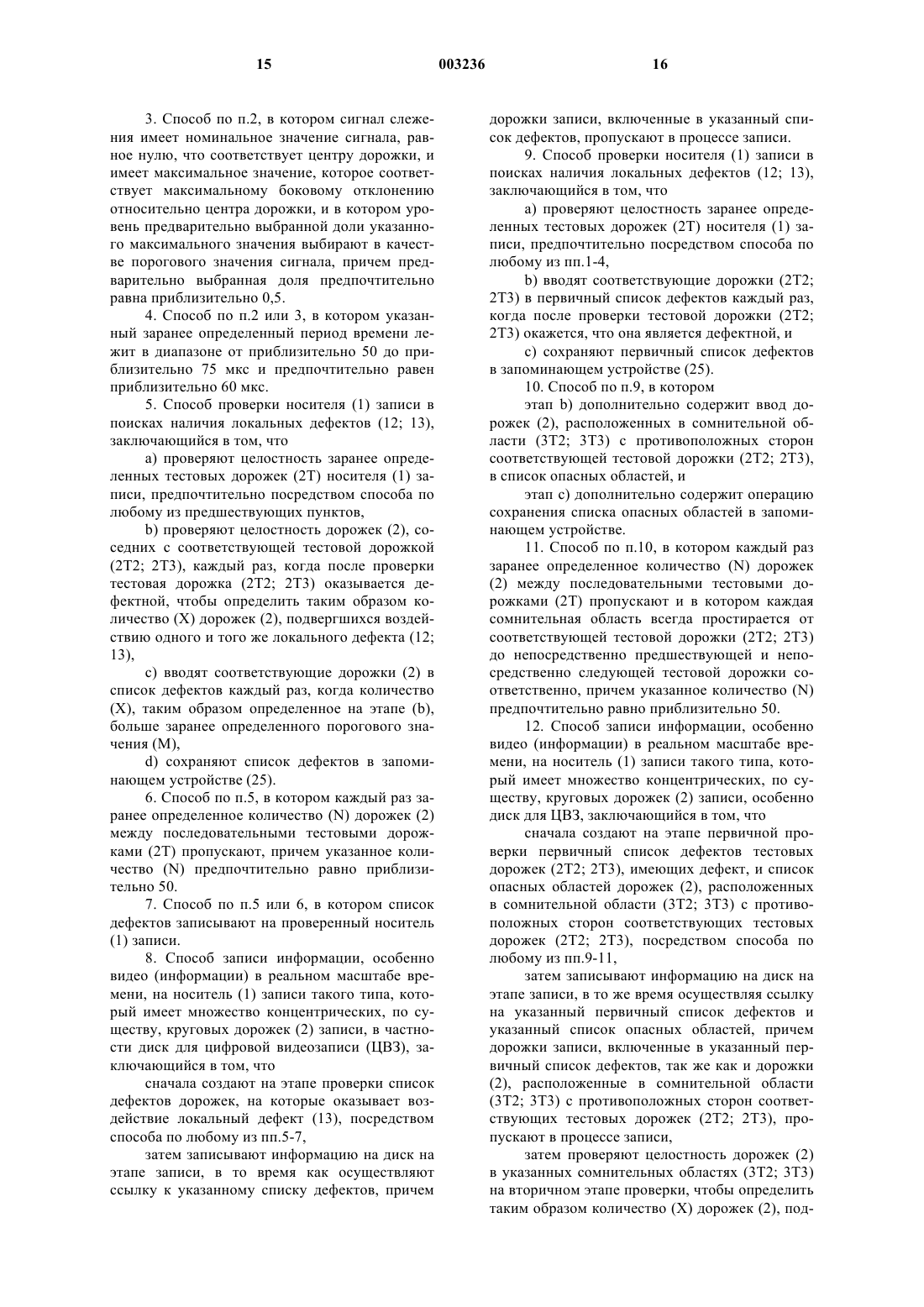 15

003236

16

3. Способ по п.2, в котором сигнал слежения имеет номинальное значение сигнала, равное нулю, что соответствует центру дорожки, и имеет максимальное значение, которое соответствует максимальному боковому отклонению относительно центра дорожки, и в котором уровень предварительно выбранной доли указанного максимального значения выбирают в качестве порогового значения сигнала, причем предварительно выбранная доля предпочтительно равна приблизительно 0,5.

4. Способ по п.2 или 3, в котором указанный заранее определенный период времени лежит в диапазоне от приблизительно 50 до приблизительно 75 мкс и предпочтительно равен приблизительно 60 мкс.

5. Способ проверки носителя (1) записи в поисках наличия локальных дефектов (12; 13), заключающийся в том, что

a) проверяют целостность заранее определенных тестовых дорожек (2T) носителя (1) записи, предпочтительно посредством способа по любому из предшествующих пунктов,

b) проверяют целостность дорожек (2), соседних с соответствующей тестовой дорожкой (2T2; 2T3), каждый раз, когда после проверки тестовая дорожка (2T2; 2T3) оказывается дефектной, чтобы определить таким образом количество (X) дорожек (2), подвергшихся воздействию одного и того же локального дефекта (12; 13),

c) вводят соответствующие дорожки (2) в список дефектов каждый раз, когда количество (X), таким образом определенное на этапе (b), больше заранее определенного порогового значения (M),

d) сохраняют список дефектов в запоминающем устройстве (25).

6. Способ по п.5, в котором каждый раз заранее определенное количество (N) дорожек (2) между последовательными тестовыми дорожками (2T) пропускают, причем указанное количество (N) предпочтительно равно приблизительно 50.

7. Способ по п.5 или 6, в котором список дефектов записывают на проверенный носитель (1) записи.

8. Способ записи информации, особенно видео (информации) в реальном масштабе времени, на носитель (1) записи такого типа, который имеет множество концентрических, по существу, круговых дорожек (2) записи, в частности диск для цифровой видеозаписи (ЦВЗ), заключающийся в том, что

сначала создают на этапе проверки список дефектов дорожек, на которые оказывает воздействие локальный дефект (13), посредством способа по любому из пп.5-7,

затем записывают информацию на диск на этапе записи, в то время как осуществляют ссылку к указанному списку дефектов, причем дорожки записи, включенные в указанный список дефектов, пропускают в процессе записи.

9. Способ проверки носителя (1) записи в поисках наличия локальных дефектов (12; 13), заключающийся в том, что

a) проверяют целостность заранее определенных тестовых дорожек (2T) носителя (1) записи, предпочтительно посредством способа по любому из пп.1-4,

b) вводят соответствующие дорожки (2T2; 2T3) в первичный список дефектов каждый раз, когда после проверки тестовой дорожки (2T2; 2T3) окажется, что она является дефектной, и

c) сохраняют первичный список дефектов в запоминающем устройстве (25).

10. Способ по п.9, в котором

этап b) дополнительно содержит ввод дорожек (2), расположенных в сомнительной области (3T2; 3T3) с противоположных сторон соответствующей тестовой дорожки (2T2; 2T3), в список опасных областей, и

этап c) дополнительно содержит операцию сохранения списка опасных областей в запоминающем устройстве.

11. Способ по п.10, в котором каждый раз заранее определенное количество (N) дорожек (2) между последовательными тестовыми дорожками (2T) пропускают и в котором каждая сомнительная область всегда простирается от соответствующей тестовой дорожки (2T2; 2T3) до непосредственно предшествующей и непосредственно следующей тестовой дорожки соответственно, причем указанное количество (N) предпочтительно равно приблизительно 50.

12. Способ записи информации, особенно видео (информации) в реальном масштабе времени, на носитель (1) записи такого типа, который имеет множество концентрических, по существу, круговых дорожек (2) записи, особенно диск для ЦВЗ, заключающийся в том, что

сначала создают на этапе первичной проверки первичный список дефектов тестовых дорожек (2T2; 2T3), имеющих дефект, и список опасных областей дорожек (2), расположенных в сомнительной области (3T2; 3T3) с противоположных сторон соответствующих тестовых дорожек (2T2; 2T3), посредством способа по любому из пп.9-11,

затем записывают информацию на диск на этапе записи, в то же время осуществляя ссылку на указанный первичный список дефектов и указанный список опасных областей, причем дорожки записи, включенные в указанный первичный список дефектов, так же как и дорожки (2), расположенные в сомнительной области (3T2; 3T3) с противоположных сторон соответствующих тестовых дорожек (2T2; 2T3), пропускают в процессе записи,

затем проверяют целостность дорожек (2) в указанных сомнительных областях (3T2; 3T3) на вторичном этапе проверки, чтобы определить таким образом количество (X) дорожек (2), под-